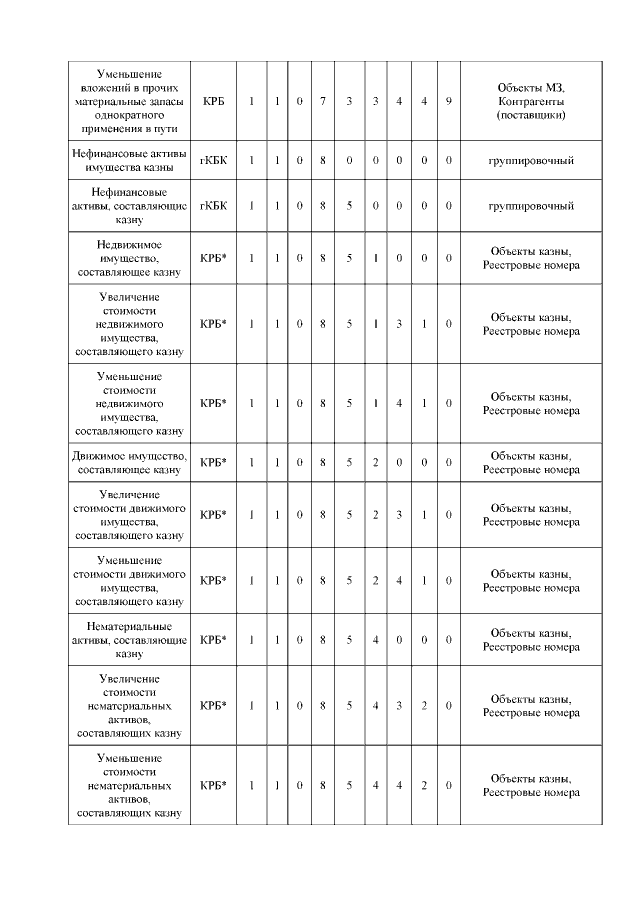 | | | | | | | | | | | | |
|---|---|---|---|---|---|---|---|---|---|---|---|
| Уменьшение вложений в прочих материальные запасы однократного применения в пути | КРБ | 1 | 1 | 0 | 7 | 3 | 3 | 4 | 4 | 9 | Объекты МЗ, Контрагенты (поставщики) |
| Нефинансовые активы имущества казны | гКБК | 1 | 1 | 0 | 8 | 0 | 0 | 0 | 0 | 0 | группировочный |
| Нефинансовые активы, составляющие казну | гКБК | 1 | 1 | 0 | 8 | 5 | 0 | 0 | 0 | 0 | группировочный |
| Недвижимое имущество, составляющее казну | КРБ* | 1 | 1 | 0 | 8 | 5 | 1 | 0 | 0 | 0 | Объекты казны, Реестровые номера |
| Увеличение стоимости недвижимого имущества, составляющего казну | КРБ* | 1 | 1 | 0 | 8 | 5 | 1 | 3 | 1 | 0 | Объекты казны, Реестровые номера |
| Уменьшение стоимости недвижимого имущества, составляющего казну | КРБ* | 1 | 1 | 0 | 8 | 5 | 1 | 4 | 1 | 0 | Объекты казны, Реестровые номера |
| Движимое имущество, составляющее казну | КРБ* | 1 | 1 | 0 | 8 | 5 | 2 | 0 | 0 | 0 | Объекты казны, Реестровые номера |
| Увеличение стоимости движимого имущества, составляющего казну | КРБ* | 1 | 1 | 0 | 8 | 5 | 2 | 3 | 1 | 0 | Объекты казны, Реестровые номера |
| Уменьшение стоимости движимого имущества, составляющего казну | КРБ* | 1 | 1 | 0 | 8 | 5 | 2 | 4 | 1 | 0 | Объекты казны, Реестровые номера |
| Нематериальные активы, составляющие казну | КРБ* | 1 | 1 | 0 | 8 | 5 | 4 | 0 | 0 | 0 | Объекты казны, Реестровые номера |
| Увеличение стоимости нематериальных активов, составляющих казну | КРБ* | 1 | 1 | 0 | 8 | 5 | 4 | 3 | 2 | 0 | Объекты казны, Реестровые номера |
| Уменьшение стоимости нематериальных активов, составляющих казну | КРБ* | 1 | 1 | 0 | 8 | 5 | 4 | 4 | 2 | 0 | Объекты казны, Реестровые номера |